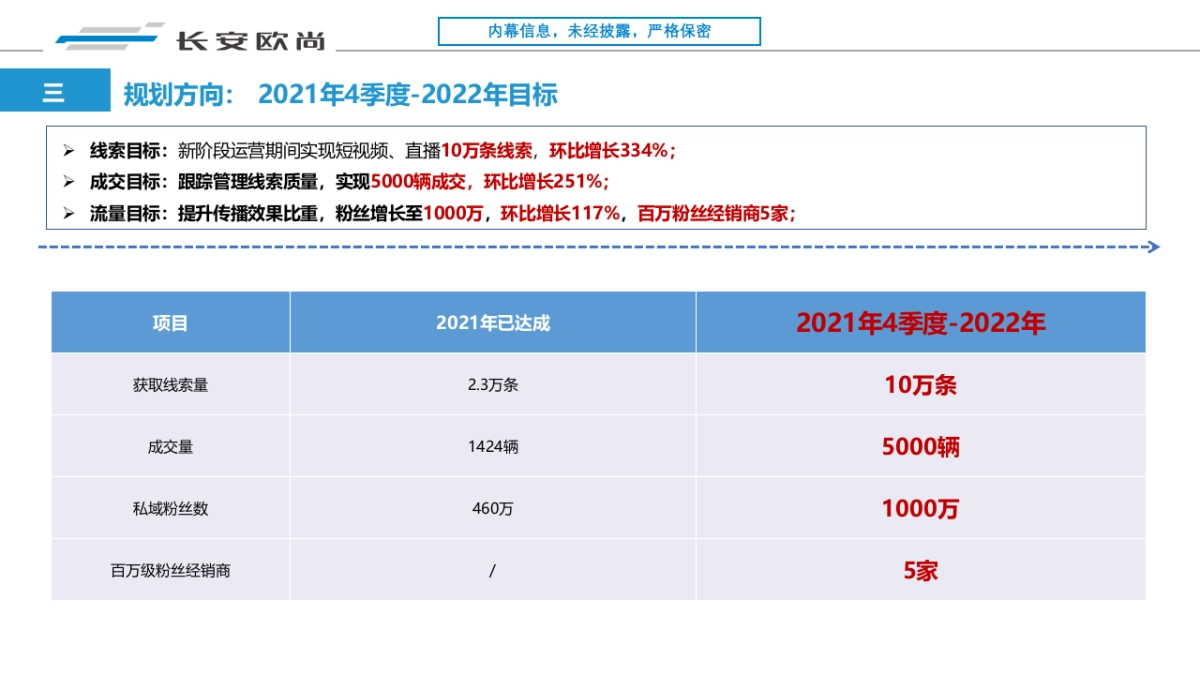 长安欧尚

内幕信息，未经披露，严格保密

三 规划方向： 2021年4季度-2022年目标

➢ 线索目标：新阶段运营期间实现短视频、直播10万条线索，环比增长334%；
➢ 成交目标：跟踪管理线索质量，实现5000辆成交，环比增长251%；
➢ 流量目标：提升传播效果比重，粉丝增长至1000万，环比增长117%，百万粉丝经销商5家；

| 项目 | 2021年已达成 | 2021年4季度-2022年 |
|---|---|---|
| 获取线索量 | 2.3万条 | 10万条 |
| 成交量 | 1424辆 | 5000辆 |
| 私域粉丝数 | 460万 | 1000万 |
| 百万级粉丝经销商 | / | 5家 |